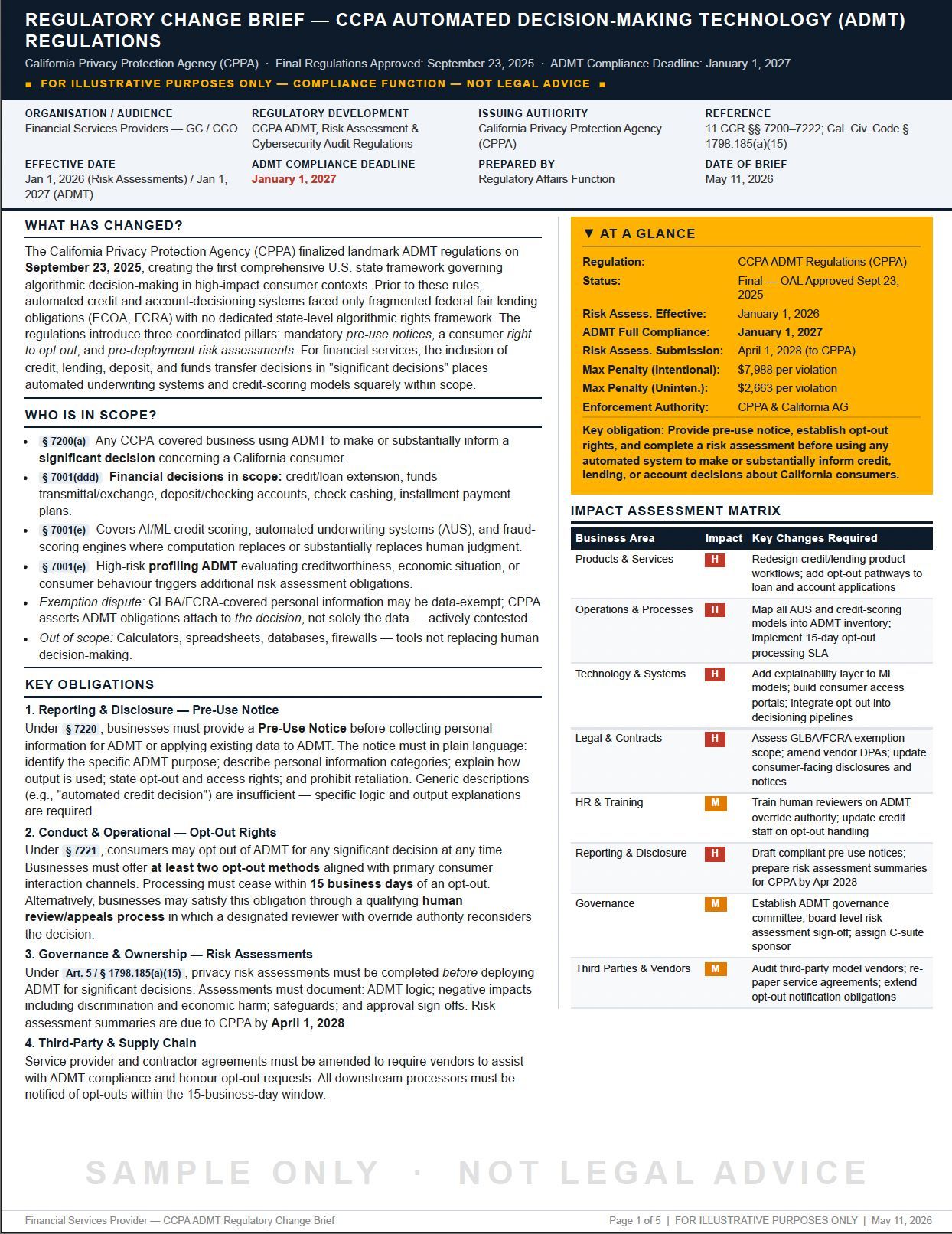 REGULATORY CHANGE BRIEF — CCPA AUTOMATED DECISION-MAKING TECHNOLOGY (ADMT) REGULATIONS

California Privacy Protection Agency (CPPA) · Final Regulations Approved: September 23, 2025 · ADMT Compliance Deadline: January 1, 2027

■ FOR ILLUSTRATIVE PURPOSES ONLY — COMPLIANCE FUNCTION — NOT LEGAL ADVICE ■

ORGANISATION / AUDIENCE
Financial Services Providers — GC / CCO

REGULATORY DEVELOPMENT
CCPA ADMT, Risk Assessment & Cybersecurity Audit Regulations

ISSUING AUTHORITY
California Privacy Protection Agency (CPPA)

REFERENCE
11 CCR §§ 7200–7222; Cal. Civ. Code § 1798.185(a)(15)

EFFECTIVE DATE
Jan 1, 2026 (Risk Assessments) / Jan 1, 2027 (ADMT)

ADMT COMPLIANCE DEADLINE
January 1, 2027

PREPARED BY
Regulatory Affairs Function

DATE OF BRIEF
May 11, 2026

WHAT HAS CHANGED?

The California Privacy Protection Agency (CPPA) finalized landmark ADMT regulations on September 23, 2025, creating the first comprehensive U.S. state framework governing algorithmic decision-making in high-impact consumer contexts. Prior to these rules, automated credit and account-decisioning systems faced only fragmented federal fair lending obligations (ECOA, FCRA) with no dedicated state-level algorithmic rights framework. The regulations introduce three coordinated pillars: mandatory pre-use notices, a consumer right to opt out, and pre-deployment risk assessments. For financial services, the inclusion of credit, lending, deposit, and funds transfer decisions in "significant decisions" places automated underwriting systems and credit-scoring models squarely within scope.

WHO IS IN SCOPE?

• § 7200(a) Any CCPA-covered business using ADMT to make or substantially inform a significant decision concerning a California consumer.
• § 7001(ddd) Financial decisions in scope: credit/loan extension, funds transmittal/exchange, deposit/checking accounts, check cashing, installment payment plans.
• § 7001(e) Covers AI/ML credit scoring, automated underwriting systems (AUS), and fraud-scoring engines where computation replaces or substantially replaces human judgment.
• § 7001(e) High-risk profiling ADMT evaluating creditworthiness, economic situation, or consumer behaviour triggers additional risk assessment obligations.
• Exemption dispute: GLBA/FCRA-covered personal information may be data-exempt; CPPA asserts ADMT obligations attach to the decision, not solely the data — actively contested.
• Out of scope: Calculators, spreadsheets, databases, firewalls — tools not replacing human decision-making.

KEY OBLIGATIONS

1. Reporting & Disclosure — Pre-Use Notice
Under § 7220, businesses must provide a Pre-Use Notice before collecting personal information for ADMT or applying existing data to ADMT. The notice must in plain language: identify the specific ADMT purpose; describe personal information categories; explain how output is used; state opt-out and access rights; and prohibit retaliation. Generic descriptions (e.g., "automated credit decision") are insufficient — specific logic and output explanations are required.

2. Conduct & Operational — Opt-Out Rights
Under § 7221, consumers may opt out of ADMT for any significant decision at any time. Businesses must offer at least two opt-out methods aligned with primary consumer interaction channels. Processing must cease within 15 business days of an opt-out. Alternatively, businesses may satisfy this obligation through a qualifying human review/appeals process in which a designated reviewer with override authority reconsiders the decision.

3. Governance & Ownership — Risk Assessments
Under Art. 5 / § 1798.185(a)(15), privacy risk assessments must be completed before deploying ADMT for significant decisions. Assessments must document: ADMT logic; negative impacts including discrimination and economic harm; safeguards; and approval sign-offs. Risk assessment summaries are due to CPPA by April 1, 2028.

4. Third-Party & Supply Chain
Service provider and contractor agreements must be amended to require vendors to assist with ADMT compliance and honour opt-out requests. All downstream processors must be notified of opt-outs within the 15-business-day window.

▼ AT A GLANCE

Regulation: CCPA ADMT Regulations (CPPA)
Status: Final — OAL Approved Sept 23, 2025
Risk Assess. Effective: January 1, 2026
ADMT Full Compliance: January 1, 2027
Risk Assess. Submission: April 1, 2028 (to CPPA)
Max Penalty (Intentional): $7,988 per violation
Max Penalty (Uninten.): $2,663 per violation
Enforcement Authority: CPPA & California AG

Key obligation: Provide pre-use notice, establish opt-out rights, and complete a risk assessment before using any automated system to make or substantially inform credit, lending, or account decisions about California consumers.

IMPACT ASSESSMENT MATRIX

| Business Area | Impact | Key Changes Required |
|---|---|---|
| Products & Services | H | Redesign credit/lending product workflows; add opt-out pathways to loan and account applications |
| Operations & Processes | H | Map all AUS and credit-scoring models into ADMT inventory; implement 15-day opt-out processing SLA |
| Technology & Systems | H | Add explainability layer to ML models; build consumer access portals; integrate opt-out into decisioning pipelines |
| Legal & Contracts | H | Assess GLBA/FCRA exemption scope; amend vendor DPAs; update consumer-facing disclosures and notices |
| HR & Training | M | Train human reviewers on ADMT override authority; update credit staff on opt-out handling |
| Reporting & Disclosure | H | Draft compliant pre-use notices; prepare risk assessment summaries for CPPA by Apr 2028 |
| Governance | M | Establish ADMT governance committee; board-level risk assessment sign-off; assign C-suite sponsor |
| Third Parties & Vendors | M | Audit third-party model vendors; re-paper service agreements; extend opt-out notification obligations |

Financial Services Provider — CCPA ADMT Regulatory Change Brief
Page 1 of 5 | FOR ILLUSTRATIVE PURPOSES ONLY | May 11, 2026

SAMPLE ONLY · NOT LEGAL ADVICE